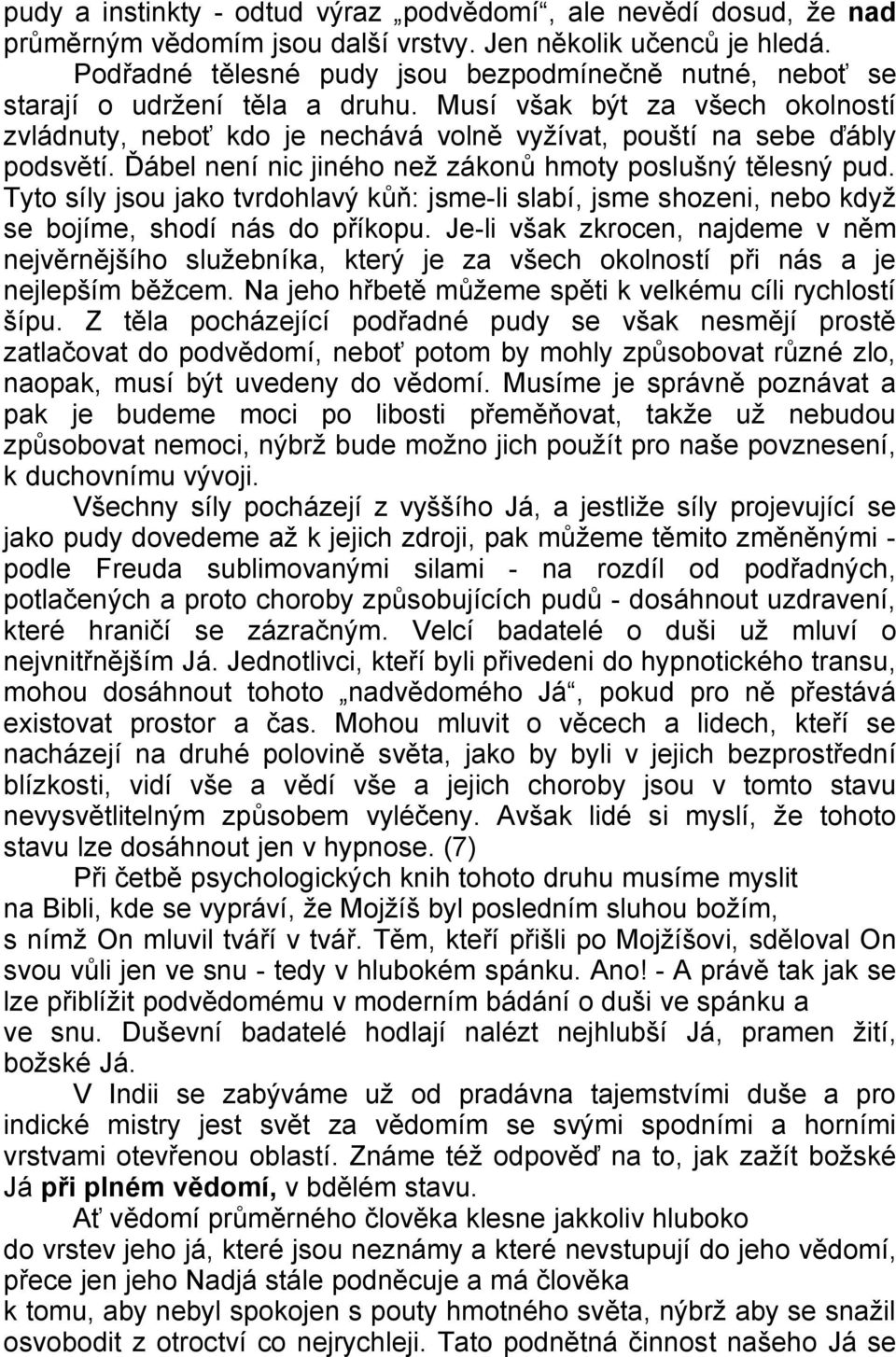 pudy a instinkty - odtud výraz „podvědomí“, ale nevědí dosud, že nad průměrným vědomím jsou další vrstvy. Jen několik učenců je hledá.

Podřadné tělesné pudy jsou bezpodmínečně nutné, neboť se starají o udržení těla a druhu. Musí však být za všech okolností zvládnuty, neboť kdo je nechává volně vyžívat, pouští na sebe ďábly podsvětí. Ďábel není nic jiného než zákonů hmoty poslušný tělesný pud. Tyto síly jsou jako tvrdohlavý kůň: jsme-li slabí, jsme shozeni, nebo když se bojíme, shodí nás do příkopu. Je-li však zkrocen, najdeme v něm nejvěrnějšího služebníka, který je za všech okolností při nás a je nejlepším běžcem. Na jeho hřbetě můžeme spěti k velkému cíli rychlostí šípu. Z těla pocházející podřadné pudy se však nesmějí prostě zatlačovat do podvědomí, neboť potom by mohly způsobovat různé zlo, naopak, musí být uvedeny do vědomí. Musíme je správně poznávat a pak je budeme moci po libosti přeměňovat, takže už nebudou způsobovat nemoci, nýbrž bude možno jich použít pro naše povznesení, k duchovnímu vývoji.

Všechny síly pocházejí z vyššího Já, a jestliže síly projevující se jako pudy dovedeme až k jejich zdroji, pak můžeme těmito změněnými - podle Freuda sublimovanými silami - na rozdíl od podřadných, potlačených a proto choroby způsobujících pudů - dosáhnout uzdravení, které hraničí se zázračným. Velcí badatelé o duši už mluví o nejvnitřnějším Já. Jednotlivci, kteří byli přivedeni do hypnotického transu, mohou dosáhnout tohoto „nadvědomého Já“, pokud pro ně přestává existovat prostor a čas. Mohou mluvit o věcech a lidech, kteří se nacházejí na druhé polovině světa, jako by byli v jejich bezprostřední blízkosti, vidí vše a vědí vše a jejich choroby jsou v tomto stavu nevysvětlitelným způsobem vyléčeny. Avšak lidé si myslí, že tohoto stavu lze dosáhnout jen v hypnose. (7)

Při četbě psychologických knih tohoto druhu musíme myslit na Bibli, kde se vypráví, že Mojžíš byl posledním sluhou božím, s nímž On mluvil tváří v tvář. Těm, kteří přišli po Mojžíšovi, sděloval On svou vůli jen ve snu - tedy v hlubokém spánku. Ano! - A právě tak jak se lze přiblížit podvědomému v moderním bádání o duši ve spánku a ve snu. Duševní badatelé hodlají nalézt nejhlubší Já, pramen žití, božské Já.

V Indii se zabýváme už od pradávna tajemstvími duše a pro indické mistry jest svět za vědomím se svými spodními a horními vrstvami otevřenou oblastí. Známe též odpověď na to, jak zažít božské Já při plném vědomí, v bdělém stavu.

Ať vědomí průměrného člověka klesne jakkoliv hluboko do vrstev jeho já, které jsou neznámy a které nevstupují do jeho vědomí, přece jen jeho Nadjá stále podněcuje a má člověka k tomu, aby nebyl spokojen s pouty hmotného světa, nýbrž aby se snažil osvobodit z otroctví co nejrychleji. Tato podnětná činnost našeho Já se